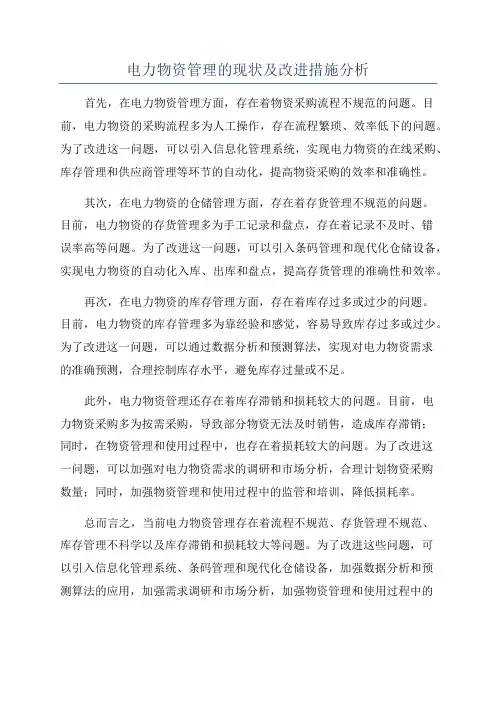 电力物资管理的现状及改进措施分析

首先，在电力物资管理方面，存在着物资采购流程不规范的问题。目前，电力物资的采购流程多为人工操作，存在流程繁琐、效率低下的问题。为了改进这一问题，可以引入信息化管理系统，实现电力物资的在线采购、库存管理和供应商管理等环节的自动化，提高物资采购的效率和准确性。

其次，在电力物资的仓储管理方面，存在着存货管理不规范的问题。目前，电力物资的存货管理多为手工记录和盘点，存在着记录不及时、错误率高等问题。为了改进这一问题，可以引入条码管理和现代化仓储设备，实现电力物资的自动化入库、出库和盘点，提高存货管理的准确性和效率。

再次，在电力物资的库存管理方面，存在着库存过多或过少的问题。目前，电力物资的库存管理多为靠经验和感觉，容易导致库存过多或过少。为了改进这一问题，可以通过数据分析和预测算法，实现对电力物资需求的准确预测，合理控制库存水平，避免库存过量或不足。

此外，电力物资管理还存在着库存滞销和损耗较大的问题。目前，电力物资采购多为按需采购，导致部分物资无法及时销售，造成库存滞销；同时，在物资管理和使用过程中，也存在着损耗较大的问题。为了改进这一问题，可以加强对电力物资需求的调研和市场分析，合理计划物资采购数量；同时，加强物资管理和使用过程中的监管和培训，降低损耗率。

总而言之，当前电力物资管理存在着流程不规范、存货管理不规范、库存管理不科学以及库存滞销和损耗较大等问题。为了改进这些问题，可以引入信息化管理系统、条码管理和现代化仓储设备，加强数据分析和预测算法的应用，加强需求调研和市场分析，加强物资管理和使用过程中的